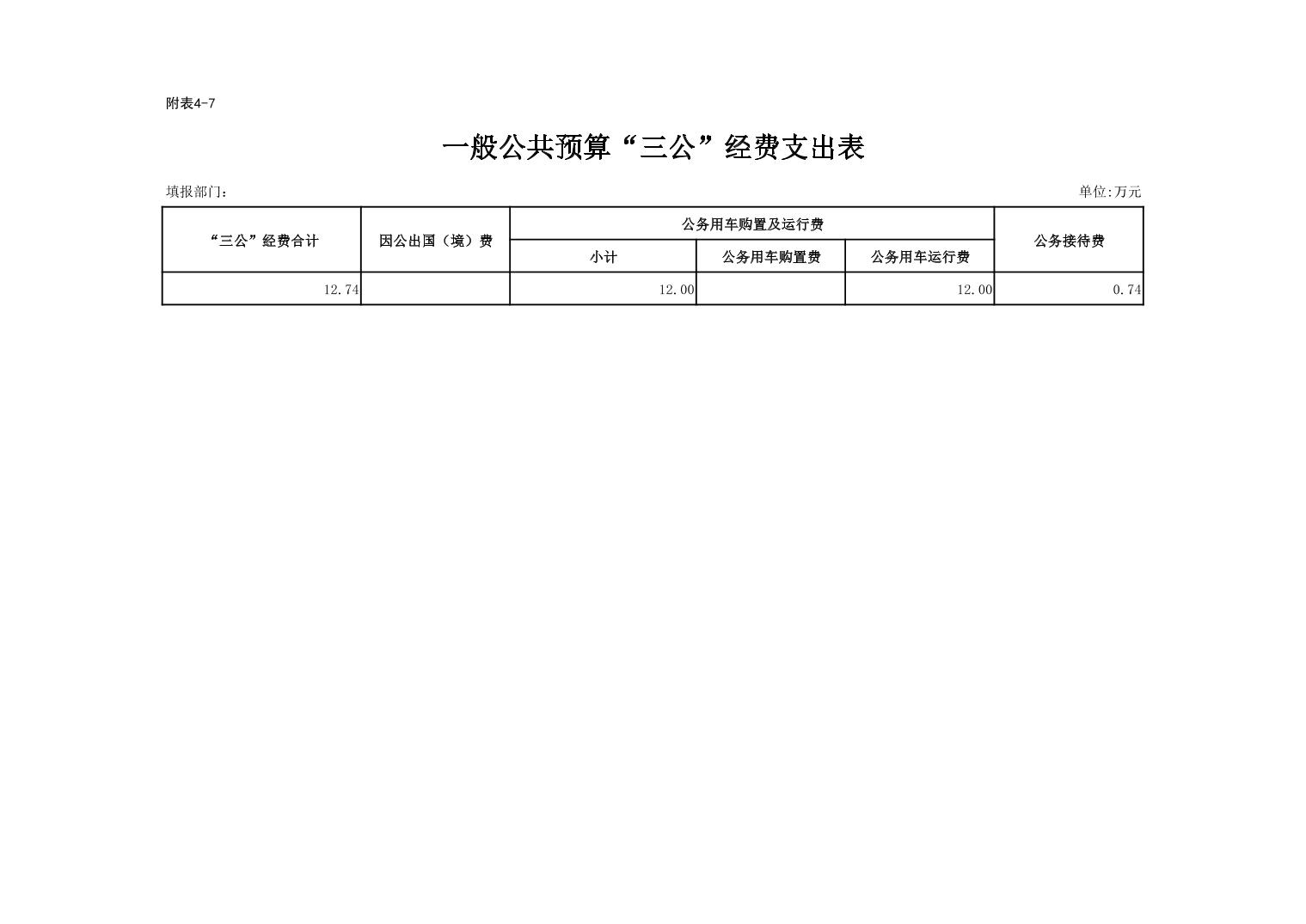 附表4-7

一般公共预算“三公”经费支出表

填报部门：

单位:万元

| “三公”经费合计 | 因公出国（境）费 | 公务用车购置及运行费 | | | 公务接待费 |
|---|---|---|---|---|---|
| | | 小计 | 公务用车购置费 | 公务用车运行费 | |
| 12.74 | | 12.00 | | 12.00 | 0.74 |